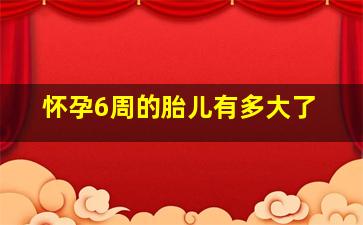 怀孕6周的胎儿有多大了